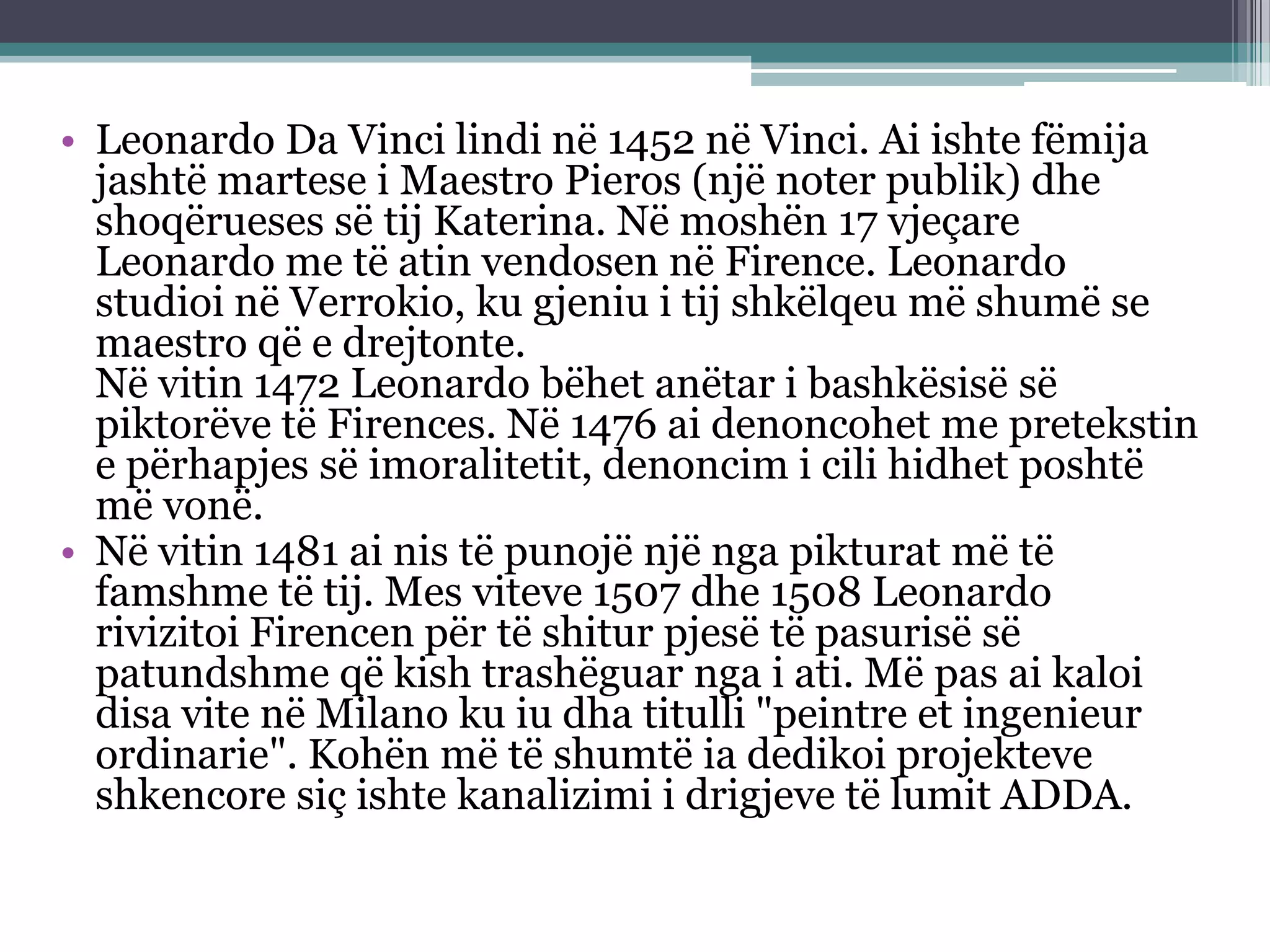 • Leonardo Da Vinci lindi në 1452 në Vinci. Ai ishte fëmija jashtë martese i Maestro Pieros (një noter publik) dhe shoqërueses së tij Katerina. Në moshën 17 vjeçare Leonardo me të atin vendosen në Firence. Leonardo studioi në Verrokio, ku gjeniu i tij shkëlqeu më shumë se maestro që e drejtonte.
Në vitin 1472 Leonardo bëhet anëtar i bashkësisë së piktorëve të Firences. Në 1476 ai denoncohet me pretekstin e përhapjes së imoralitetit, denoncim i cili hidhet poshtë më vonë.

• Në vitin 1481 ai nis të punojë një nga pikturat më të famshme të tij. Mes viteve 1507 dhe 1508 Leonardo rivizitoi Firencen për të shitur pjesë të pasurisë së patundshme që kish trashëguar nga i ati. Më pas ai kaloi disa vite në Milano ku iu dha titulli "peintre et ingenieur ordinarie". Kohën më të shumtë ia dedikoi projekteve shkencore siç ishte kanalizimi i drigjeve të lumit ADDA.